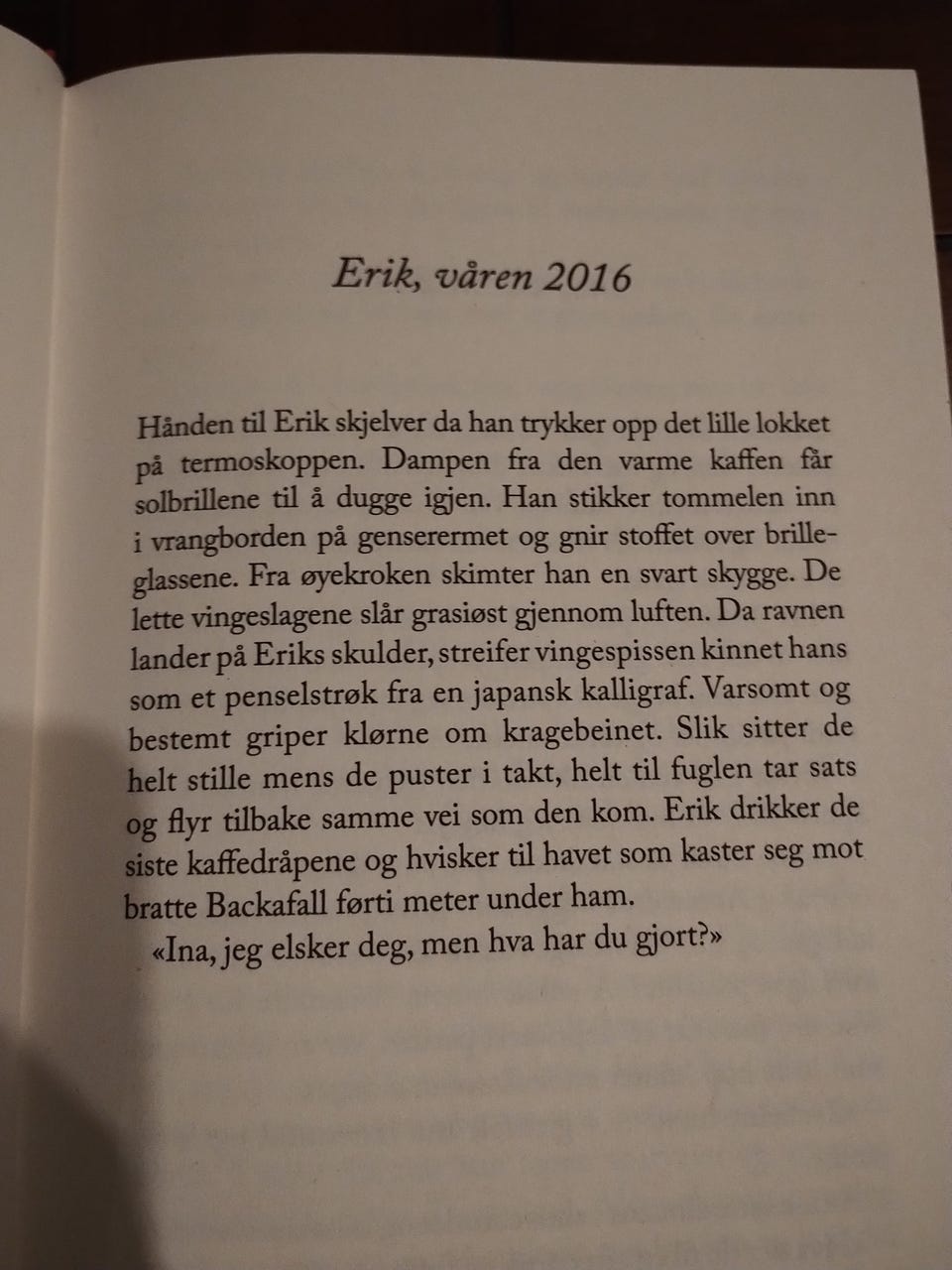 Erik, våren 2016

Hånden til Erik skjelver da han trykker opp det lille lokket på termoskoppen. Dampen fra den varme kaffen får solbrillene til å dugge igjen. Han stikker tommelen inn i vrangborden på genserermet og gnir stoffet over brilleglassene. Fra øyekroken skimter han en svart skygge. De lette vingeslagene slår grasiøst gjennom luften. Da ravnen lander på Eriks skulder, streifer vingespissen kinnet hans som et penselstrøk fra en japansk kalligraf. Varsomt og bestemt griper klørne om kragebeinet. Slik sitter de helt stille mens de puster i takt, helt til fuglen tar sats og flyr tilbake samme vei som den kom. Erik drikker de siste kaffedråpene og hvisker til havet som kaster seg mot bratte Backafall førti meter under ham.

«Ina, jeg elsker deg, men hva har du gjort?»